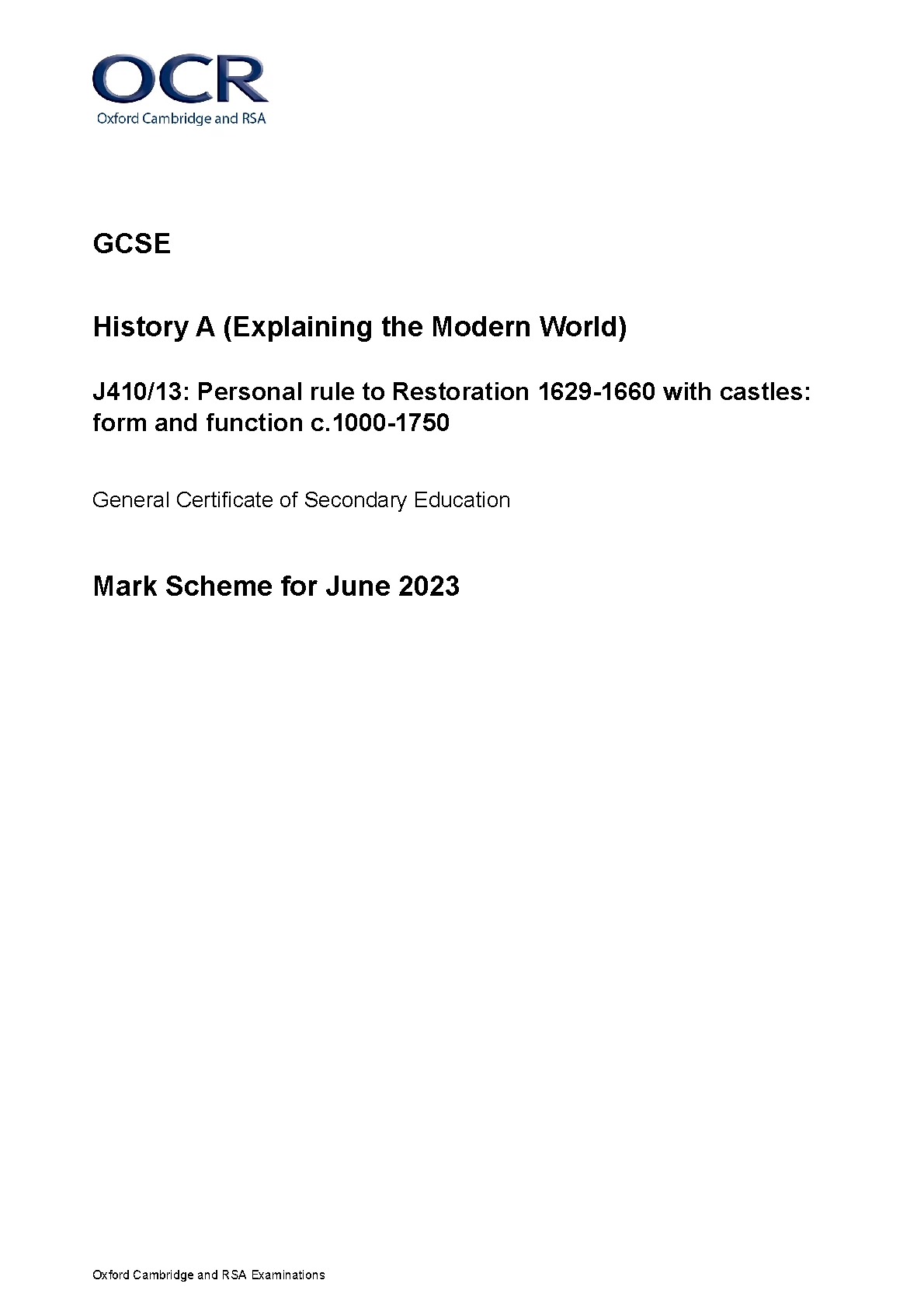 OCR
Oxford Cambridge and RSA

GCSE

History A (Explaining the Modern World)

J410/13: Personal rule to Restoration 1629-1660 with castles: form and function c.1000-1750

General Certificate of Secondary Education

Mark Scheme for June 2023

Oxford Cambridge and RSA Examinations